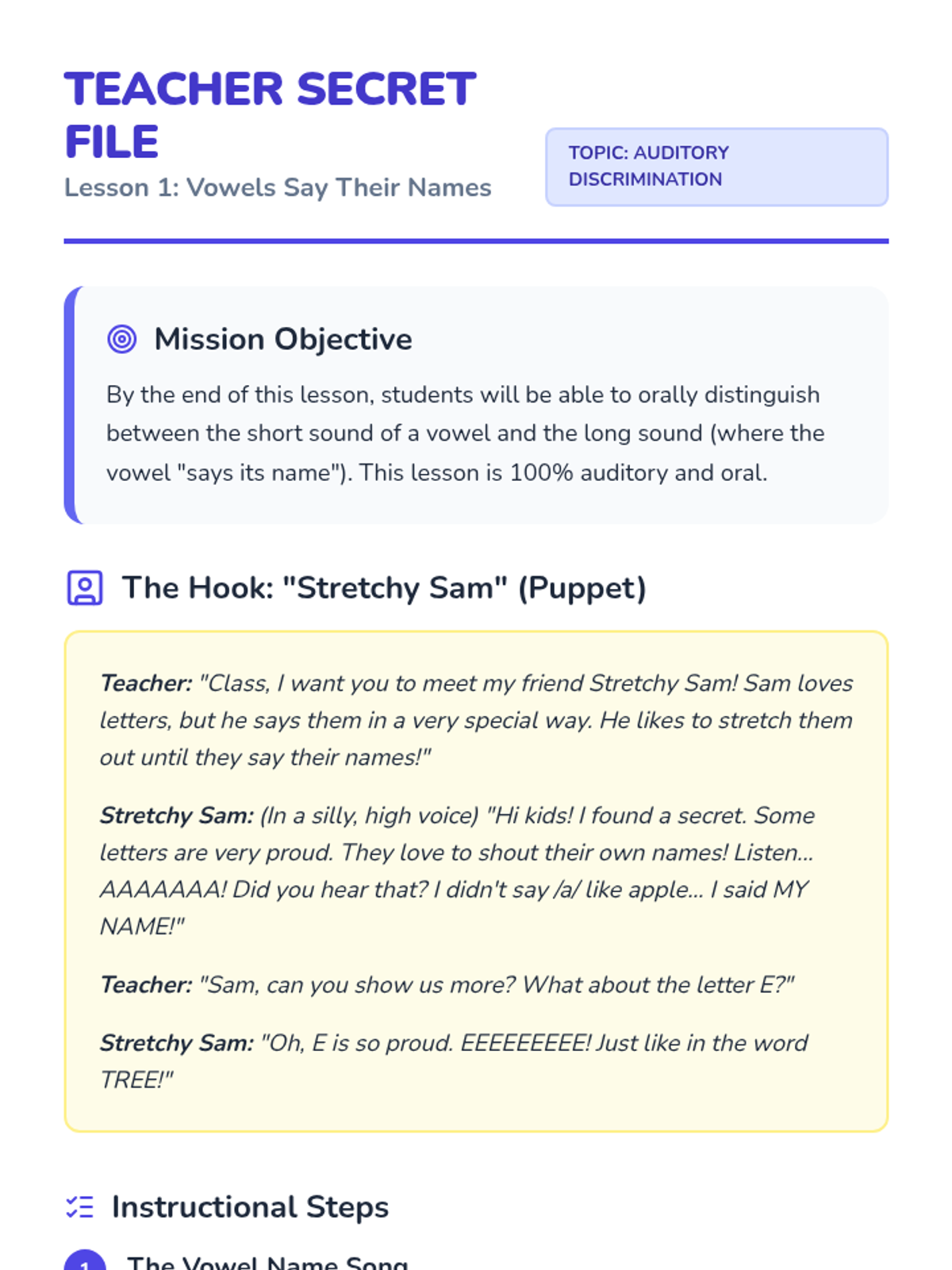 TEACHER SECRET FILE

Lesson 1: Vowels Say Their Names

TOPIC: AUDITORY DISCRIMINATION

Mission Objective

By the end of this lesson, students will be able to orally distinguish between the short sound of a vowel and the long sound (where the vowel "says its name"). This lesson is 100% auditory and oral.

The Hook: "Stretchy Sam" (Puppet)

Teacher: "Class, I want you to meet my friend Stretchy Sam! Sam loves letters, but he says them in a very special way. He likes to stretch them out until they say their names!"

Stretchy Sam: (In a silly, high voice) "Hi kids! I found a secret. Some letters are very proud. They love to shout their own names! Listen... AAAAAAA! Did you hear that? I didn't say /a/ like apple... I said MY NAME!"

Teacher: "Sam, can you show us more? What about the letter E?"

Stretchy Sam: "Oh, E is so proud. EEEEEEEEE! Just like in the word TREE!"

Instructional Steps

1 The Vowel Name Song